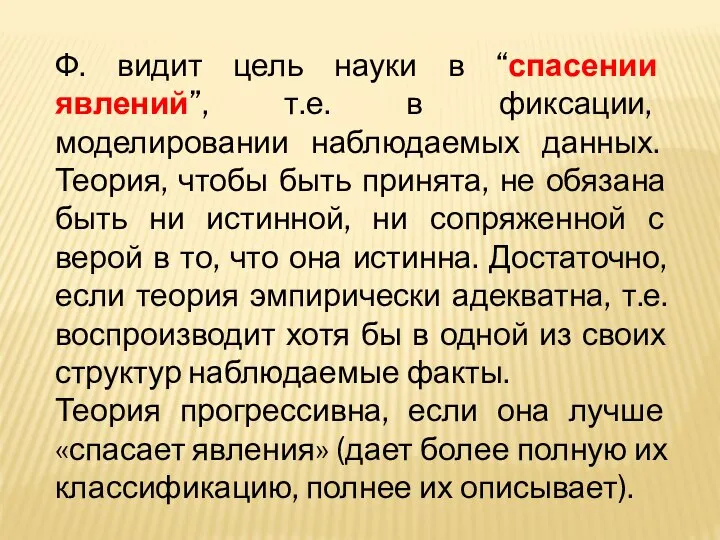 Ф. видит цель науки в “спасении явлений”, т.е. в фиксации, моделировании наблюдаемых данных. Теория, чтобы быть принята, не обязана быть ни истинной, ни сопряженной с верой в то, что она истинна. Достаточно, если теория эмпирически адекватна, т.е. воспроизводит хотя бы в одной из своих структур наблюдаемые факты.
Теория прогрессивна, если она лучше «спасает явления» (дает более полную их классификацию, полнее их описывает).